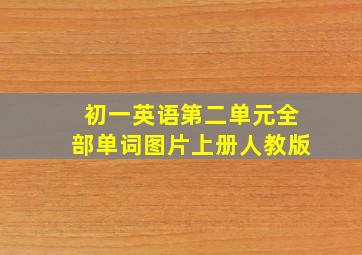 初一英语第二单元全部单词图片上册人教版